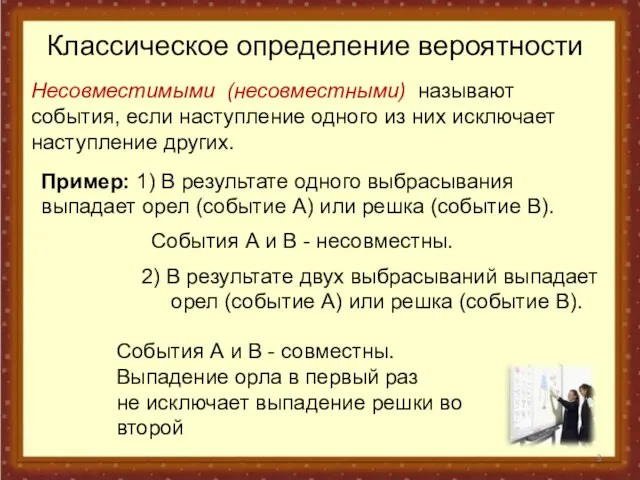 Классическое определение вероятности

Несовместимыми (несовместными) называют события, если наступление одного из них исключает наступление других.

Пример: 1) В результате одного выбрасывания выпадает орел (событие А) или решка (событие В).

События А и В - несовместны.

2) В результате двух выбрасываний выпадает орел (событие А) или решка (событие В).

События А и В - совместны.
Выпадение орла в первый раз не исключает выпадение решки во второй

3